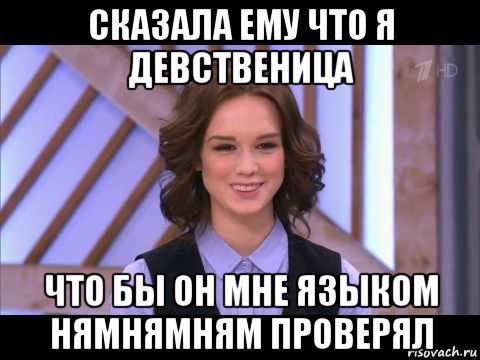 СКАЗАЛА ЕМУ ЧТО Я ДЕВСТВЕНИЦА

1 HD

ЧТО БЫ ОН МНЕ ЯЗЫКОМ НЯМНЯМНЯМ ПРОВЕРЯЛ

risovach.ru